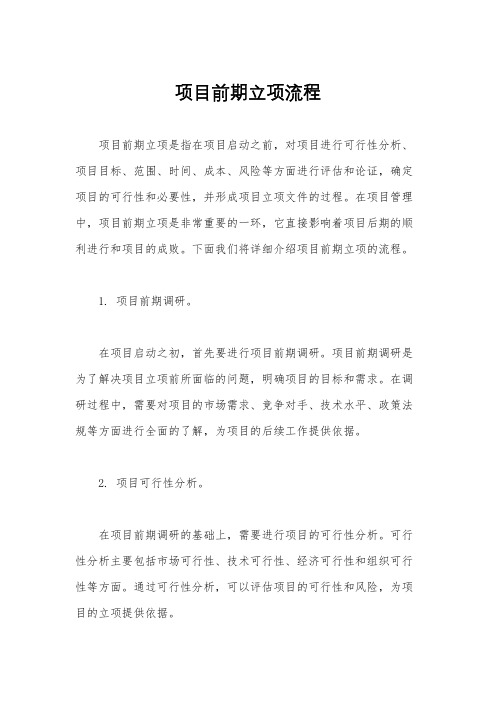 项目前期立项流程

项目前期立项是指在项目启动之前，对项目进行可行性分析、项目目标、范围、时间、成本、风险等方面进行评估和论证，确定项目的可行性和必要性，并形成项目立项文件的过程。在项目管理中，项目前期立项是非常重要的一环，它直接影响着项目后期的顺利进行和项目的成败。下面我们将详细介绍项目前期立项的流程。

1. 项目前期调研。

在项目启动之初，首先要进行项目前期调研。项目前期调研是为了解决项目立项前所面临的问题，明确项目的目标和需求。在调研过程中，需要对项目的市场需求、竞争对手、技术水平、政策法规等方面进行全面的了解，为项目的后续工作提供依据。

2. 项目可行性分析。

在项目前期调研的基础上，需要进行项目的可行性分析。可行性分析主要包括市场可行性、技术可行性、经济可行性和组织可行性等方面。通过可行性分析，可以评估项目的可行性和风险，为项目的立项提供依据。